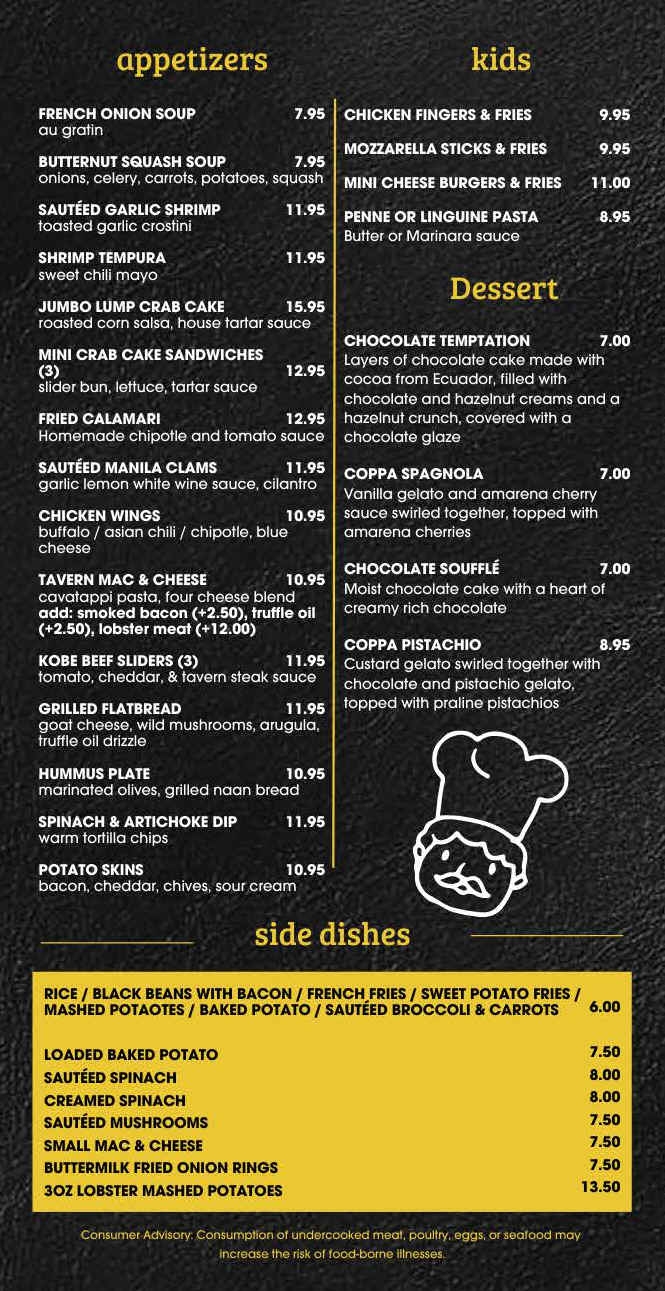 appetizers

FRENCH ONION SOUP 7.95
au gratin

BUTTERNUT SQUASH SOUP 7.95
onions, celery, carrots, potatoes, squash

SAUTÉED GARLIC SHRIMP 11.95
toasted garlic crostini

SHRIMP TEMPURA 11.95
sweet chili mayo

JUMBO LUMP CRAB CAKE 15.95
roasted corn salsa, house tartar sauce

MINI CRAB CAKE SANDWICHES (3) 12.95
slider bun, lettuce, tartar sauce

FRIED CALAMARI 12.95
Homemade chipotle and tomato sauce

SAUTÉED MANILA CLAMS 11.95
garlic lemon white wine sauce, cilantro

CHICKEN WINGS 10.95
buffalo / asian chili / chipotle, blue cheese

TAVERN MAC & CHEESE 10.95
cavatappi pasta, four cheese blend
add: smoked bacon (+2.50), truffle oil (+2.50), lobster meat (+12.00)

KOBE BEEF SLIDERS (3) 11.95
tomato, cheddar, & tavern steak sauce

GRILLED FLATBREAD 11.95
goat cheese, wild mushrooms, arugula, truffle oil drizzle

HUMMUS PLATE 10.95
marinated olives, grilled naan bread

SPINACH & ARTICHOKE DIP 11.95
warm tortilla chips

POTATO SKINS 10.95
bacon, cheddar, chives, sour cream

kids

CHICKEN FINGERS & FRIES 9.95

MOZZARELLA STICKS & FRIES 9.95

MINI CHEESE BURGERS & FRIES 11.00

PENNE OR LINGUINE PASTA 8.95
Butter or Marinara sauce

Dessert

CHOCOLATE TEMPTATION 7.00
Layers of chocolate cake made with cocoa from Ecuador, filled with chocolate and hazelnut creams and a hazelnut crunch, covered with a chocolate glaze

COPPA SPAGNOLA 7.00
Vanilla gelato and amarena cherry sauce swirled together, topped with amarena cherries

CHOCOLATE SOUFFLÉ 7.00
Moist chocolate cake with a heart of creamy rich chocolate

COPPA PISTACHIO 8.95
Custard gelato swirled together with chocolate and pistachio gelato, topped with praline pistachios

side dishes

RICE / BLACK BEANS WITH BACON / FRENCH FRIES / SWEET POTATO FRIES / MASHED POTAOTES / BAKED POTATO / SAUTÉED BROCCOLI & CARROTS 6.00

LOADED BAKED POTATO 7.50
SAUTÉED SPINACH 8.00
CREAMED SPINACH 8.00
SAUTÉED MUSHROOMS 7.50
SMALL MAC & CHEESE 7.50
BUTTERMILK FRIED ONION RINGS 7.50
3OZ LOBSTER MASHED POTATOES 13.50

Consumer Advisory: Consumption of undercooked meat, poultry, eggs, or seafood may increase the risk of food-borne illnesses.